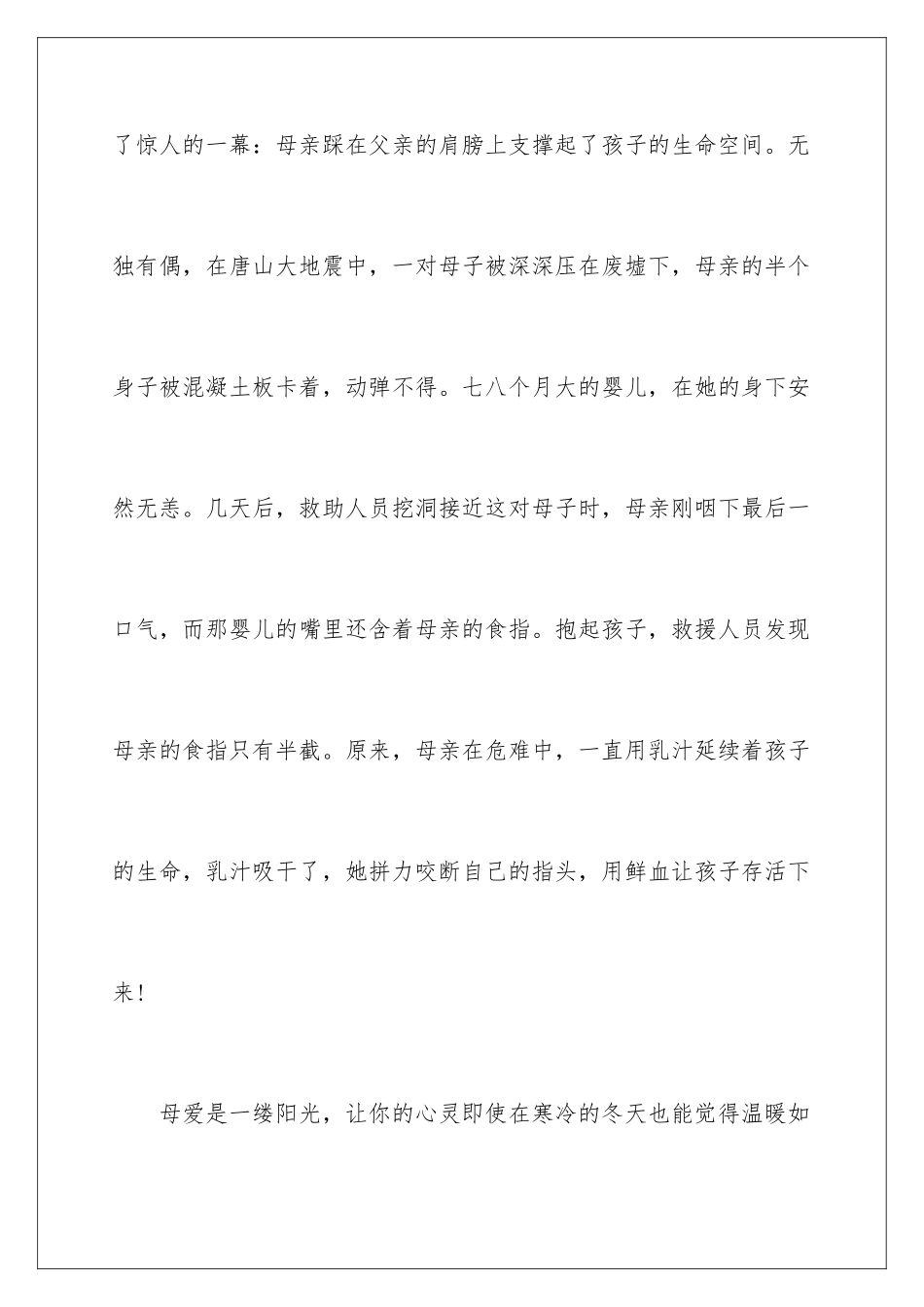 了惊人的一幕：母亲踩在父亲的肩膀上支撑起了孩子的生命空间。无独有偶，在唐山大地震中，一对母子被深深压在废墟下，母亲的半个身子被混凝土板卡着，动弹不得。七八个月大的婴儿，在她的身下安然无恙。几天后，救助人员挖洞接近这对母子时，母亲刚咽下最后一口气，而那婴儿的嘴里还含着母亲的食指。抱起孩子，救援人员发现母亲的食指只有半截。原来，母亲在危难中，一直用乳汁延续着孩子的生命，乳汁吸干了，她拼力咬断自己的指头，用鲜血让孩子存活下来！

母爱是一缕阳光，让你的心灵即使在寒冷的冬天也能觉得温暖如